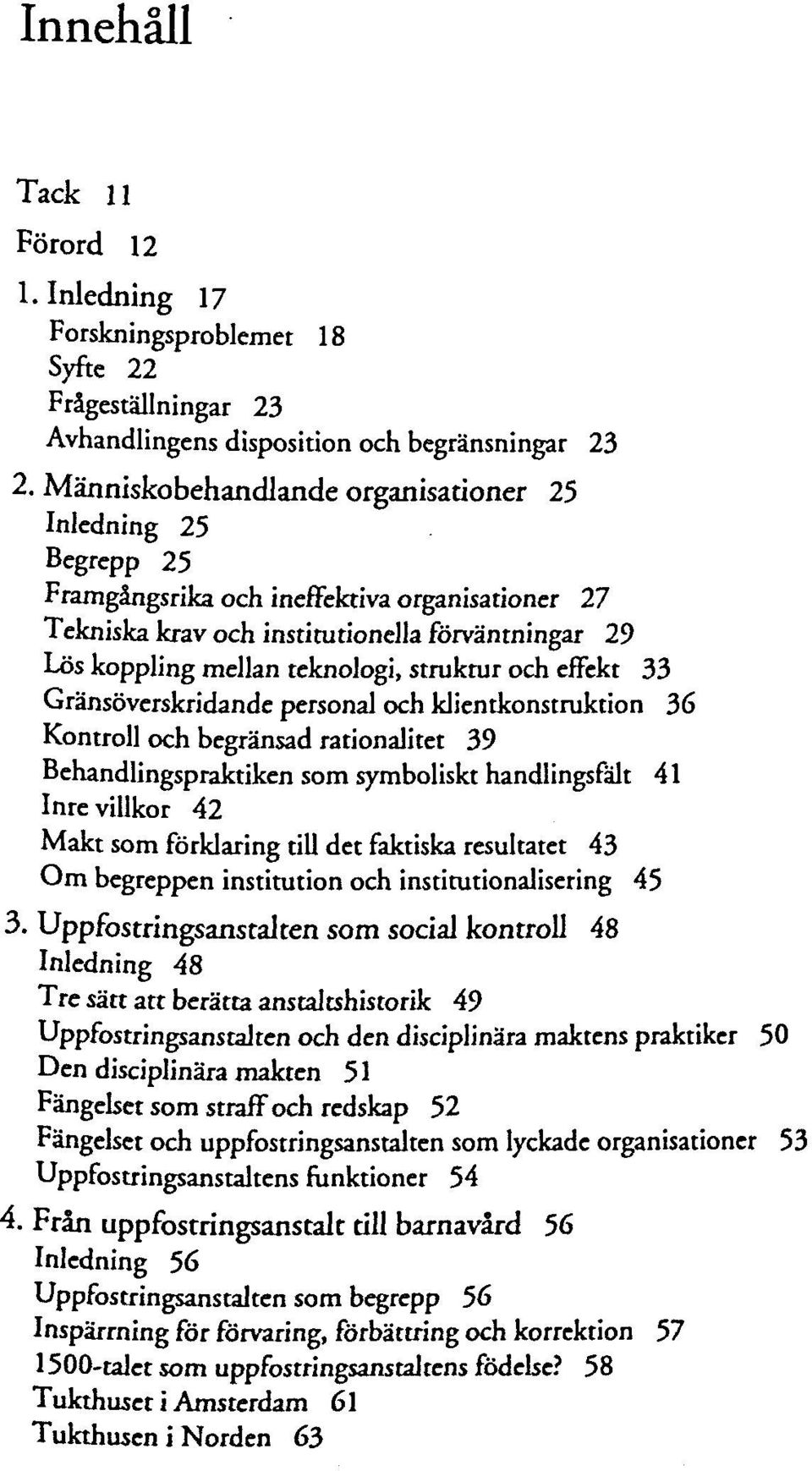 Innehåll

Tack 11

Förord 12

1. Inledning 17
Forskningsproblemet 18
Syfte 22
Frågeställningar 23
Avhandlingens disposition och begränsningar 23

2. Människobehandlande organisationer 25
Inledning 25
Begrepp 25
Framgångsrika och ineffektiva organisationer 27
Tekniska krav och institutionella förväntningar 29
Lös koppling mellan teknologi, struktur och effekt 33
Gränsöverskridande personal och klientkonstruktion 36
Kontroll och begränsad rationalitet 39
Behandlingspraktiken som symboliskt handlingsfält 41
Inre villkor 42
Makt som förklaring till det faktiska resultatet 43
Om begreppen institution och institutionalisering 45

3. Uppfostringsanstalten som social kontroll 48
Inledning 48
Tre sätt att berätta anstaltshistorik 49
Uppfostringsanstalten och den disciplinära maktens praktiker 50
Den disciplinära makten 51
Fängelset som straff och redskap 52
Fängelset och uppfostringsanstalten som lyckade organisationer 53
Uppfostringsanstaltens funktioner 54

4. Från uppfostringsanstalt till barnavård 56
Inledning 56
Uppfostringsanstalten som begrepp 56
Inspärrning för förvaring, förbättring och korrektion 57
1500-talet som uppfostringsanstaltens födelse? 58
Tukthuset i Amsterdam 61
Tukthusen i Norden 63